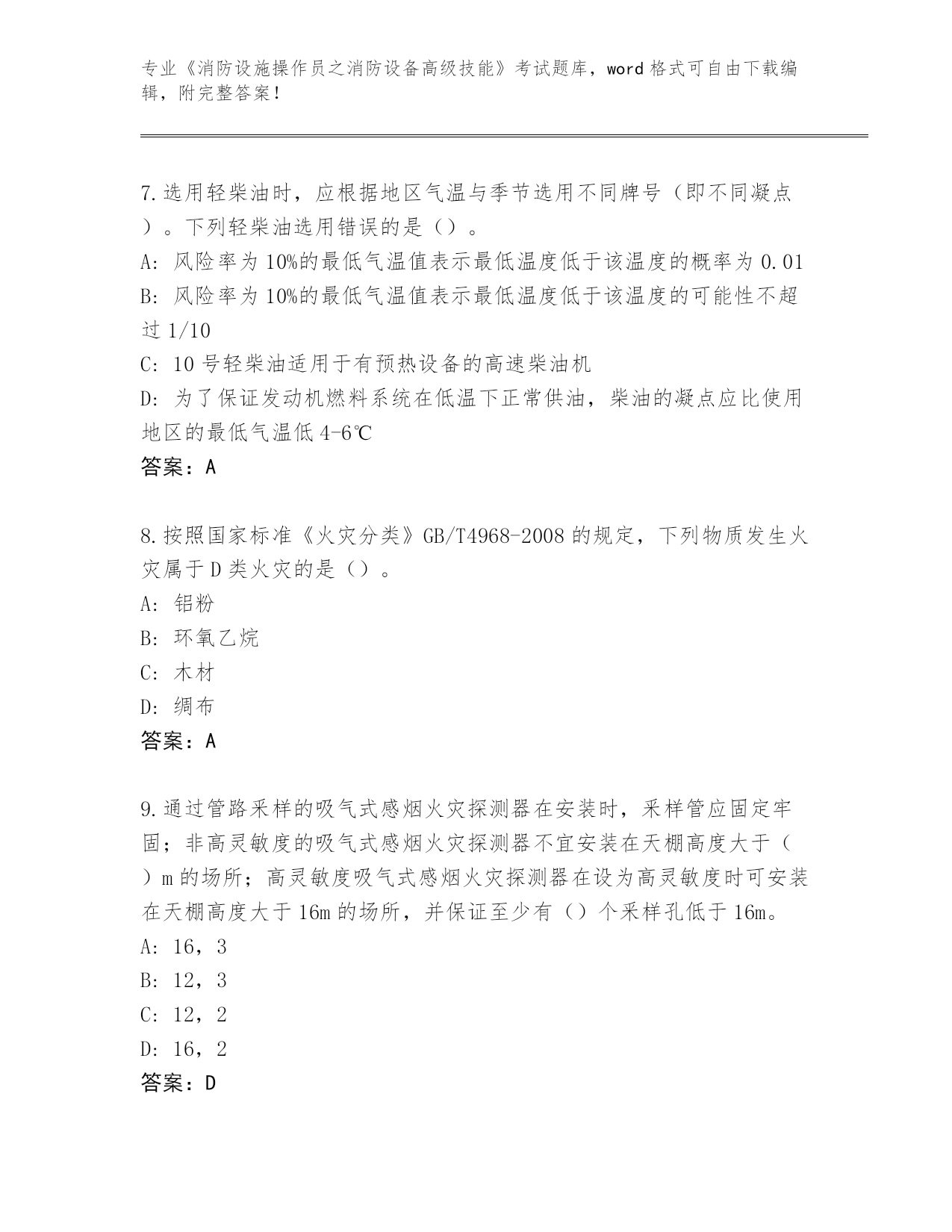 专业《消防设施操作员之消防设备高级技能》考试题库，word格式可自由下载编辑，附完整答案！

7.选用轻柴油时，应根据地区气温与季节选用不同牌号（即不同凝点）。下列轻柴油选用错误的是（）。
A: 风险率为10%的最低气温值表示最低温度低于该温度的概率为0.01
B: 风险率为10%的最低气温值表示最低温度低于该温度的可能性不超过1/10
C: 10号轻柴油适用于有预热设备的高速柴油机
D: 为了保证发动机燃料系统在低温下正常供油，柴油的凝点应比使用地区的最低气温低4-6℃
答案：A

8.按照国家标准《火灾分类》GB/T4968-2008的规定，下列物质发生火灾属于D类火灾的是（）。
A: 铝粉
B: 环氧乙烷
C: 木材
D: 绸布
答案：A

9.通过管路采样的吸气式感烟火灾探测器在安装时，采样管应固定牢固；非高灵敏度的吸气式感烟火灾探测器不宜安装在天棚高度大于（）m的场所；高灵敏度吸气式感烟火灾探测器在设为高灵敏度时可安装在天棚高度大于16m的场所，并保证至少有（）个采样孔低于16m。
A: 16，3
B: 12，3
C: 12，2
D: 16，2
答案：D